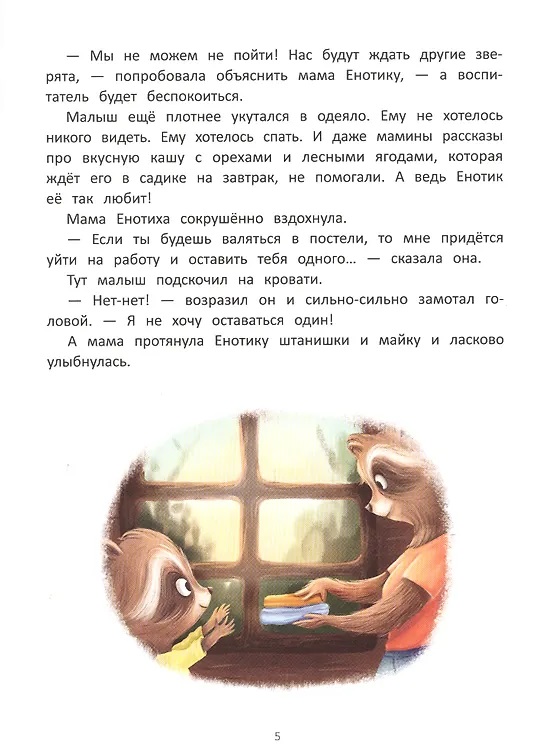 — Мы не можем не пойти! Нас будут ждать другие зверята, — попробовала объяснить мама Енотику, — а воспитатель будет беспокоиться.

Малыш ещё плотнее укутался в одеяло. Ему не хотелось никого видеть. Ему хотелось спать. И даже мамины рассказы про вкусную кашу с орехами и лесными ягодами, которая ждёт его в садике на завтрак, не помогали. А ведь Енотик её так любит!

Мама Енотиха сокрушённо вздохнула.

— Если ты будешь валяться в постели, то мне придётся уйти на работу и оставить тебя одного... — сказала она.

Тут малыш подскочил на кровати.

— Нет-нет! — возразил он и сильно-сильно замотал головой. — Я не хочу оставаться один!

А мама протянула Енотику штанишки и майку и ласково улыбнулась.

5